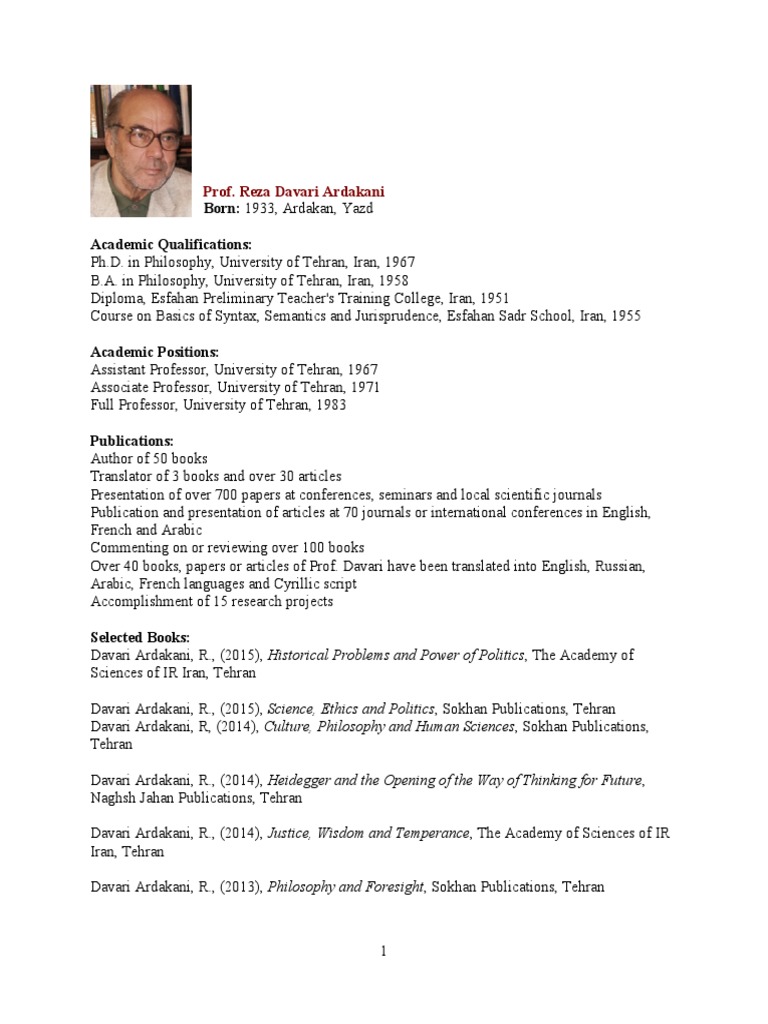 Prof. Reza Davari Ardakani
Born: 1933, Ardakan, Yazd

Academic Qualifications:
Ph.D. in Philosophy, University of Tehran, Iran, 1967
B.A. in Philosophy, University of Tehran, Iran, 1958
Diploma, Esfahan Preliminary Teacher's Training College, Iran, 1951
Course on Basics of Syntax, Semantics and Jurisprudence, Esfahan Sadr School, Iran, 1955

Academic Positions:
Assistant Professor, University of Tehran, 1967
Associate Professor, University of Tehran, 1971
Full Professor, University of Tehran, 1983

Publications:
Author of 50 books
Translator of 3 books and over 30 articles
Presentation of over 700 papers at conferences, seminars and local scientific journals
Publication and presentation of articles at 70 journals or international conferences in English, French and Arabic
Commenting on or reviewing over 100 books
Over 40 books, papers or articles of Prof. Davari have been translated into English, Russian, Arabic, French languages and Cyrillic script
Accomplishment of 15 research projects

Selected Books:
Davari Ardakani, R., (2015), Historical Problems and Power of Politics, The Academy of Sciences of IR Iran, Tehran

Davari Ardakani, R., (2015), Science, Ethics and Politics, Sokhan Publications, Tehran
Davari Ardakani, R, (2014), Culture, Philosophy and Human Sciences, Sokhan Publications, Tehran

Davari Ardakani, R., (2014), Heidegger and the Opening of the Way of Thinking for Future, Naghsh Jahan Publications, Tehran

Davari Ardakani, R., (2014), Justice, Wisdom and Temperance, The Academy of Sciences of IR Iran, Tehran

Davari Ardakani, R., (2013), Philosophy and Foresight, Sokhan Publications, Tehran

1